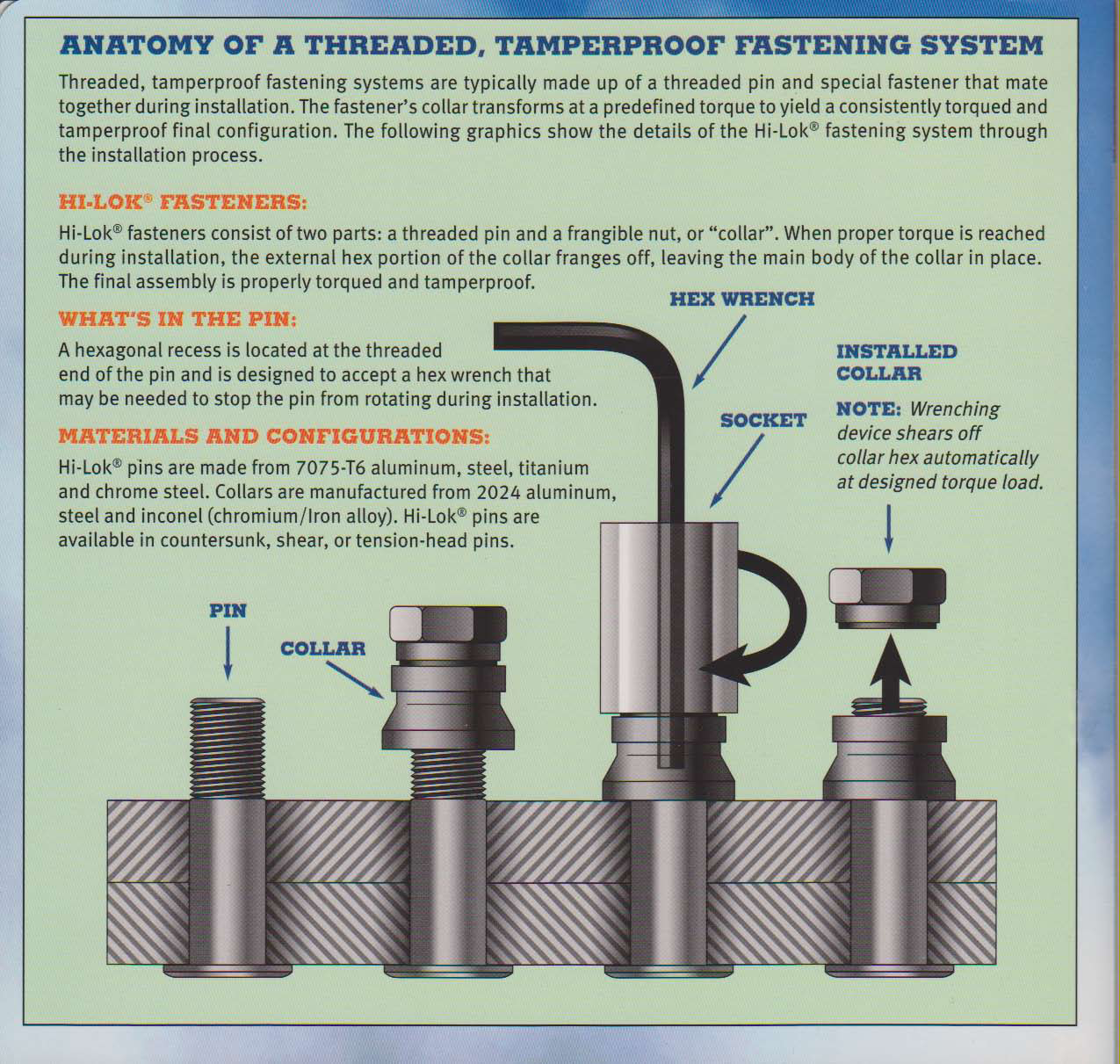 ANATOMY OF A THREADED, TAMPERPROOF FASTENING SYSTEM

Threaded, tamperproof fastening systems are typically made up of a threaded pin and special fastener that mate together during installation. The fastener's collar transforms at a predefined torque to yield a consistently torqued and tamperproof final configuration. The following graphics show the details of the Hi-Lok® fastening system through the installation process.

HI-LOK® FASTENERS:

Hi-Lok® fasteners consist of two parts: a threaded pin and a frangible nut, or "collar". When proper torque is reached during installation, the external hex portion of the collar franges off, leaving the main body of the collar in place. The final assembly is properly torqued and tamperproof.

WHAT'S IN THE PIN:

A hexagonal recess is located at the threaded end of the pin and is designed to accept a hex wrench that may be needed to stop the pin from rotating during installation.

MATERIALS AND CONFIGURATIONS:

Hi-Lok® pins are made from 7075-T6 aluminum, steel, titanium and chrome steel. Collars are manufactured from 2024 aluminum, steel and inconel (chromium/Iron alloy). Hi-Lok® pins are available in countersunk, shear, or tension-head pins.

HEX WRENCH

SOCKET

INSTALLED COLLAR

NOTE: Wrenching device shears off collar hex automatically at designed torque load.

PIN

COLLAR